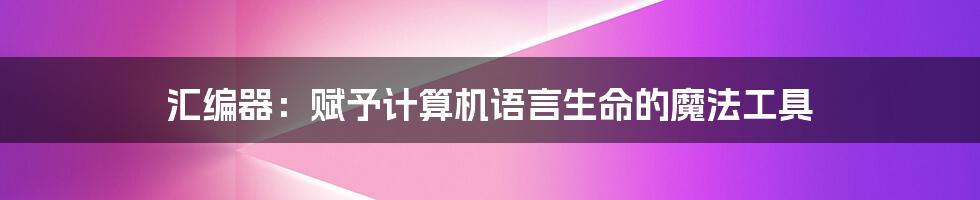 汇编器：赋予计算机语言生命的魔法工具